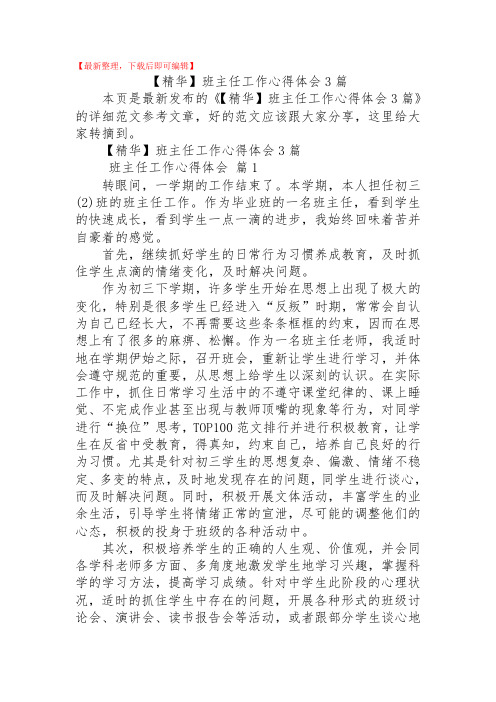 【最新整理，下载后即可编辑】

【精华】班主任工作心得体会3篇

本页是最新发布的《【精华】班主任工作心得体会3篇》的详细范文参考文章，好的范文应该跟大家分享，这里给大家转摘到。

【精华】班主任工作心得体会3篇

班主任工作心得体会 篇1

转眼间，一学期的工作结束了。本学期，本人担任初三(2)班的班主任工作。作为毕业班的一名班主任，看到学生的快速成长，看到学生一点一滴的进步，我始终回味着苦并自豪着的感觉。

首先，继续抓好学生的日常行为习惯养成教育，及时抓住学生点滴的情绪变化，及时解决问题。

作为初三下学期，许多学生开始在思想上出现了极大的变化，特别是很多学生已经进入“反叛”时期，常常会自认为自己已经长大，不再需要这些条条框框的约束，因而在思想上有了很多的麻痹、松懈。作为一名班主任老师，我适时地在学期伊始之际，召开班会，重新让学生进行学习，并体会遵守规范的重要，从思想上给学生以深刻的认识。在实际工作中，抓住日常学习生活中的不遵守课堂纪律的、课上睡觉、不完成作业甚至出现与教师顶嘴的现象等行为，对同学进行“换位”思考，TOP100范文排行并进行积极教育，让学生在反省中受教育，得真知，约束自己，培养自己良好的行为习惯。尤其是针对初三学生的思想复杂、偏激、情绪不稳定、多变的特点，及时地发现存在的问题，同学生进行谈心，而及时解决问题。同时，积极开展文体活动，丰富学生的业余生活，引导学生将情绪正常的宣泄，尽可能的调整他们的心态，积极的投身于班级的各种活动中。

其次，积极培养学生的正确的人生观、价值观，并会同各学科老师多方面、多角度地激发学生地学习兴趣，掌握科学的学习方法，提高学习成绩。针对中学生此阶段的心理状况，适时的抓住学生中存在的问题，开展各种形式的班级讨论会、演讲会、读书报告会等活动，或者跟部分学生谈心地